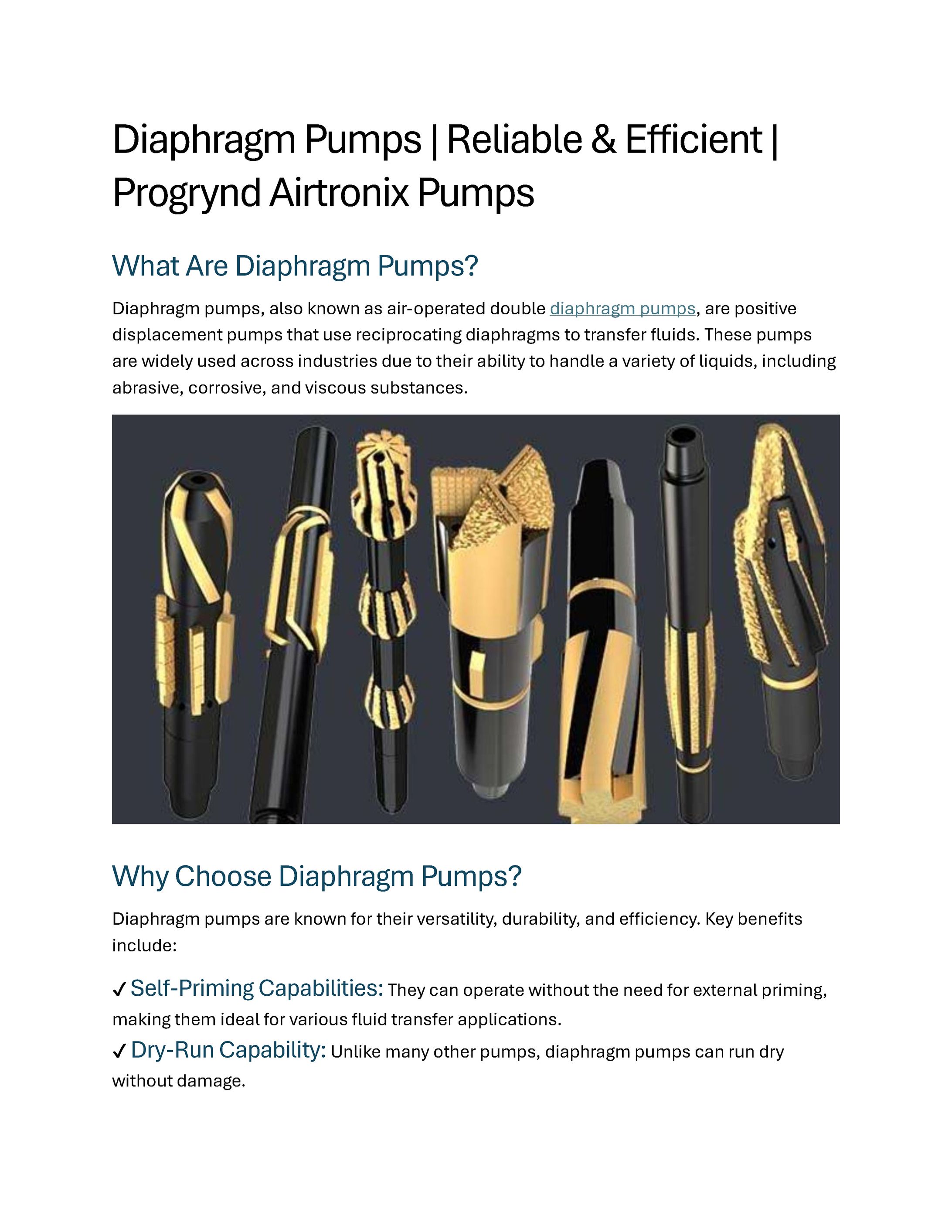 Diaphragm Pumps | Reliable & Efficient | Progrynd Airtronix Pumps

What Are Diaphragm Pumps?

Diaphragm pumps, also known as air-operated double diaphragm pumps, are positive displacement pumps that use reciprocating diaphragms to transfer fluids. These pumps are widely used across industries due to their ability to handle a variety of liquids, including abrasive, corrosive, and viscous substances.

Why Choose Diaphragm Pumps?

Diaphragm pumps are known for their versatility, durability, and efficiency. Key benefits include:

✓ Self-Priming Capabilities: They can operate without the need for external priming, making them ideal for various fluid transfer applications.
✓ Dry-Run Capability: Unlike many other pumps, diaphragm pumps can run dry without damage.